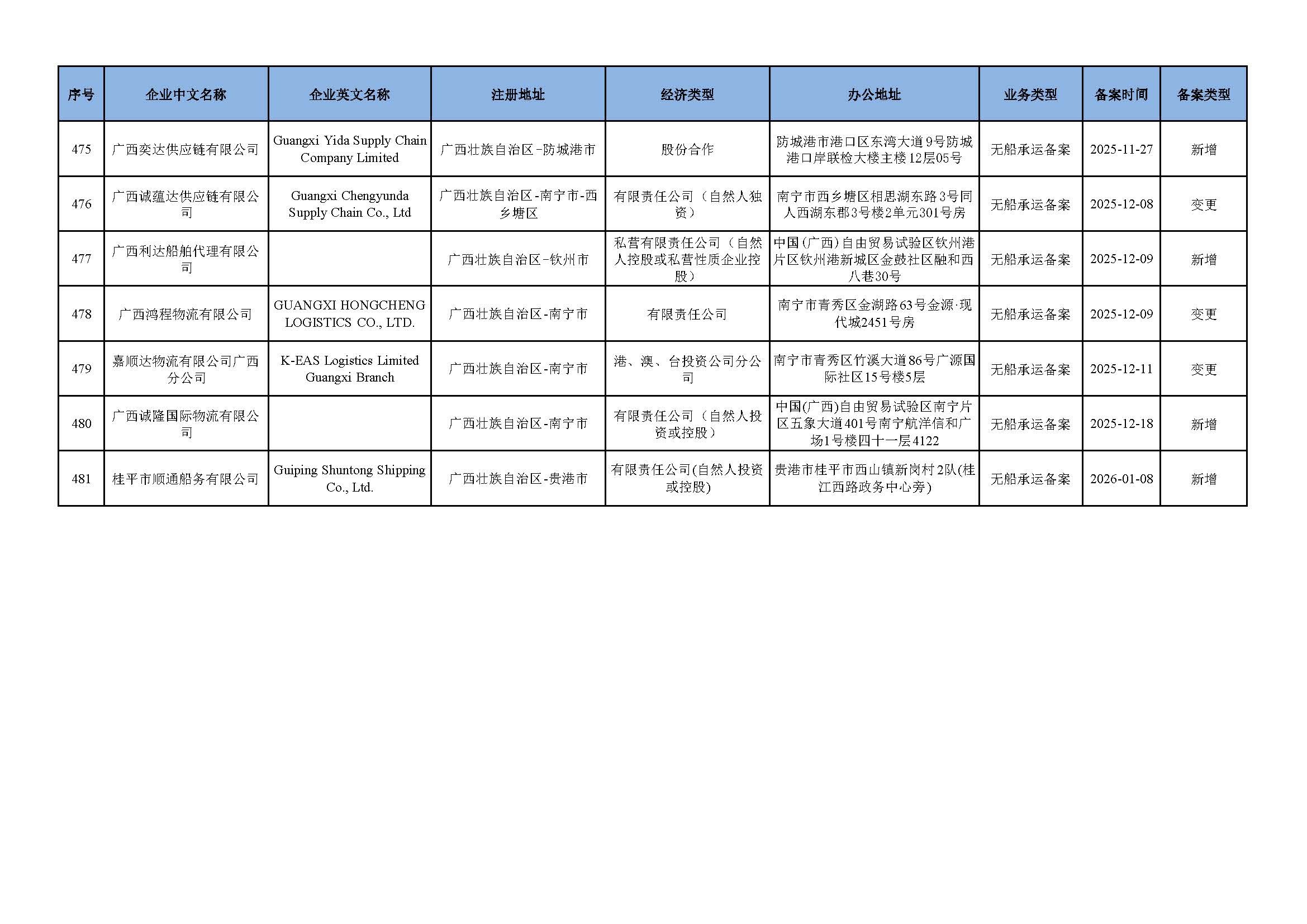 | 序号 | 企业中文名称 | 企业英文名称 | 注册地址 | 经济类型 | 办公地址 | 业务类型 | 备案时间 | 备案类型 |
|---|---|---|---|---|---|---|---|---|
| 475 | 广西奕达供应链有限公司 | Guangxi Yida Supply Chain Company Limited | 广西壮族自治区-防城港市 | 股份合作 | 防城港市港口区东湾大道9号防城港口岸联检大楼主楼12层05号 | 无船承运备案 | 2025-11-27 | 新增 |
| 476 | 广西诚蕴达供应链有限公司 | Guangxi Chengyunda Supply Chain Co., Ltd | 广西壮族自治区-南宁市-西乡塘区 | 有限责任公司（自然人独资） | 南宁市西乡塘区相思湖东路3号同人西湖东郡3号楼2单元301号房 | 无船承运备案 | 2025-12-08 | 变更 |
| 477 | 广西利达船舶代理有限公司 | | 广西壮族自治区-钦州市 | 私营有限责任公司（自然人控股或私营性质企业控股） | 中国(广西)自由贸易试验区钦州港片区钦州港新城区金鼓社区融和西八巷30号 | 无船承运备案 | 2025-12-09 | 新增 |
| 478 | 广西鸿程物流有限公司 | GUANGXI HONGCHENG LOGISTICS CO., LTD. | 广西壮族自治区-南宁市 | 有限责任公司 | 南宁市青秀区金湖路63号金源·现代城2451号房 | 无船承运备案 | 2025-12-09 | 变更 |
| 479 | 嘉顺达物流有限公司广西分公司 | K-EAS Logistics Limited Guangxi Branch | 广西壮族自治区-南宁市 | 港、澳、台投资公司分公司 | 南宁市青秀区竹溪大道86号广源国际社区15号楼5层 | 无船承运备案 | 2025-12-11 | 变更 |
| 480 | 广西诚隆国际物流有限公司 | | 广西壮族自治区-南宁市 | 有限责任公司（自然人投资或控股） | 中国(广西)自由贸易试验区南宁片区五象大道401号南宁航洋信和广场1号楼四十一层4122 | 无船承运备案 | 2025-12-18 | 新增 |
| 481 | 桂平市顺通船务有限公司 | Guiping Shuntong Shipping Co., Ltd. | 广西壮族自治区-贵港市 | 有限责任公司(自然人投资或控股) | 贵港市桂平市西山镇新岗村2队(桂江西路政务中心旁) | 无船承运备案 | 2026-01-08 | 新增 |